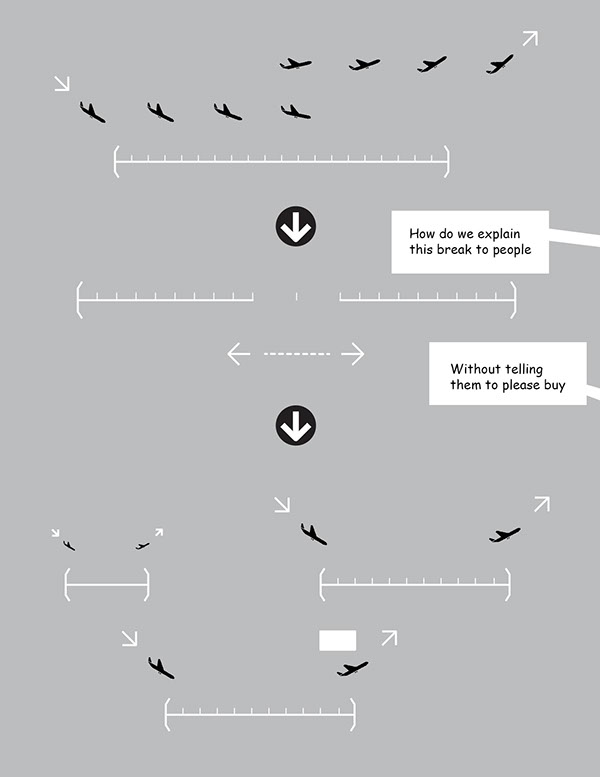 How do we explain this break to people

Without telling them to please buy